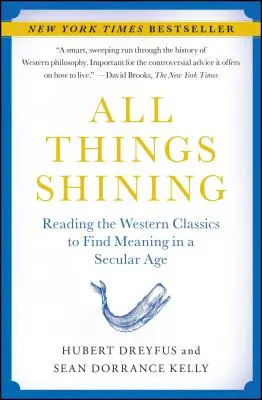 NEW YORK TIMES BESTSELLER

"A smart, sweeping run through the history of Western philosophy. Important for the controversial advice it offers on how to live." —David Brooks, The New York Times

ALL THINGS SHINING

Reading the Western Classics to Find Meaning in a Secular Age

HUBERT DREYFUS and SEAN DORRANCE KELLY